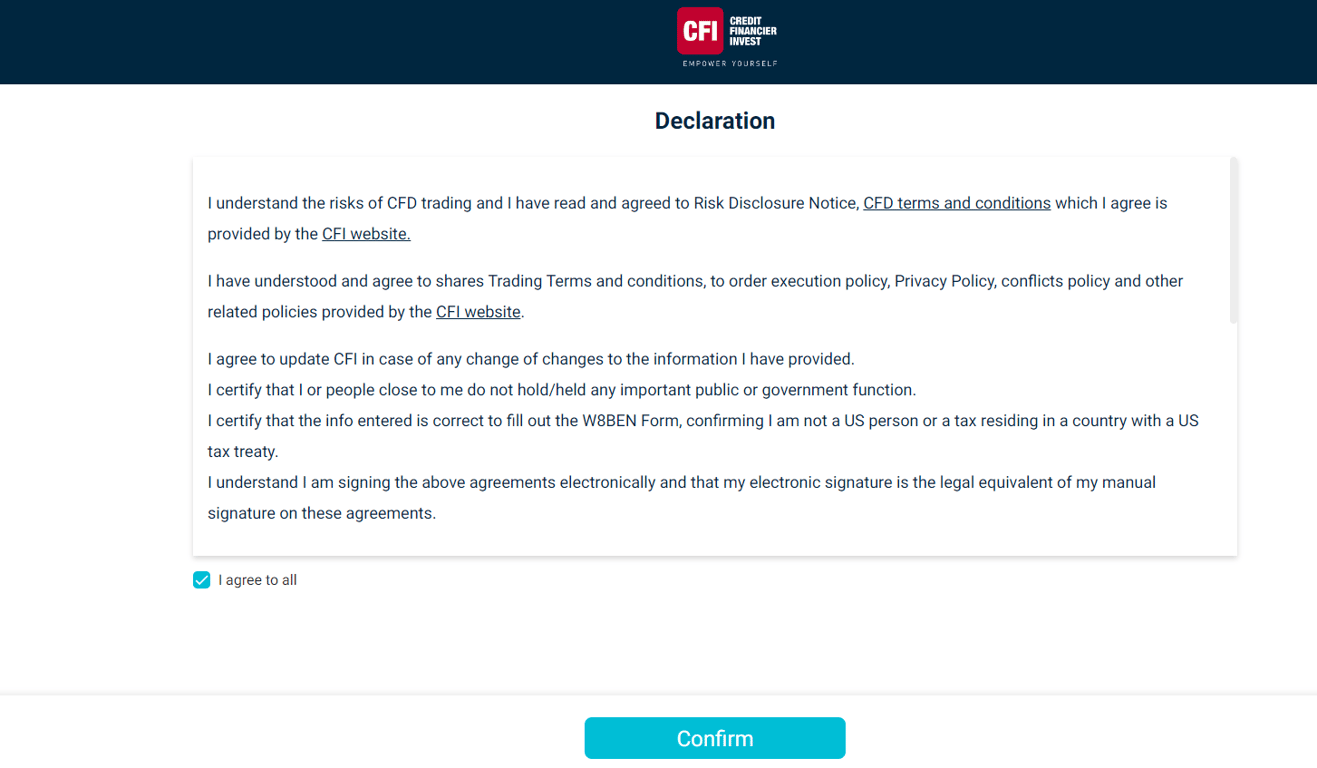 CFI CREDIT FINANCIER INVEST
EMPOWER YOURSELF

Declaration

I understand the risks of CFD trading and I have read and agreed to Risk Disclosure Notice, CFD terms and conditions which I agree is provided by the CFI website.

I have understood and agree to shares Trading Terms and conditions, to order execution policy, Privacy Policy, conflicts policy and other related policies provided by the CFI website.

I agree to update CFI in case of any change of changes to the information I have provided.
I certify that I or people close to me do not hold/held any important public or government function.
I certify that the info entered is correct to fill out the W8BEN Form, confirming I am not a US person or a tax residing in a country with a US tax treaty.
I understand I am signing the above agreements electronically and that my electronic signature is the legal equivalent of my manual signature on these agreements.

I agree to all

Confirm